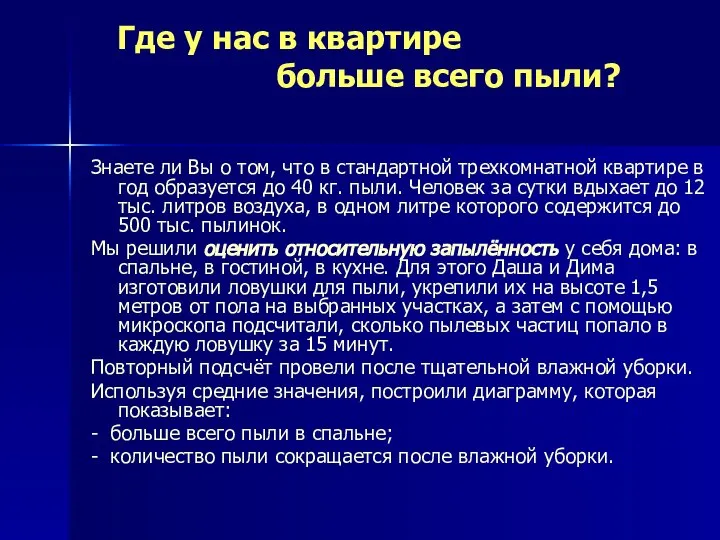 Где у нас в квартире больше всего пыли?

Знаете ли Вы о том, что в стандартной трехкомнатной квартире в год образуется до 40 кг. пыли. Человек за сутки вдыхает до 12 тыс. литров воздуха, в одном литре которого содержится до 500 тыс. пылинок.

Мы решили оценить относительную запылённость у себя дома: в спальне, в гостиной, в кухне. Для этого Даша и Дима изготовили ловушки для пыли, укрепили их на высоте 1,5 метров от пола на выбранных участках, а затем с помощью микроскопа подсчитали, сколько пылевых частиц попало в каждую ловушку за 15 минут.

Повторный подсчёт провели после тщательной влажной уборки.

Используя средние значения, построили диаграмму, которая показывает:

- больше всего пыли в спальне;

- количество пыли сокращается после влажной уборки.